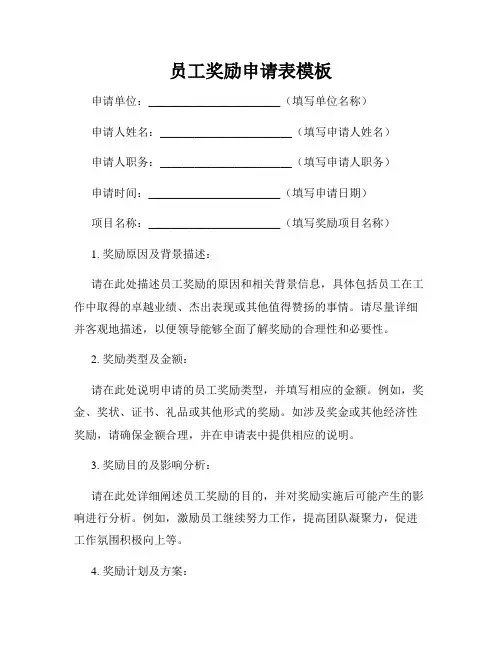 员工奖励申请表模板

申请单位：______________________（填写单位名称）

申请人姓名：______________________（填写申请人姓名）

申请人职务：______________________（填写申请人职务）

申请时间：______________________（填写申请日期）

项目名称：______________________（填写奖励项目名称）

1. 奖励原因及背景描述：

请在此处描述员工奖励的原因和相关背景信息，具体包括员工在工作中取得的卓越业绩、杰出表现或其他值得赞扬的事情。请尽量详细并客观地描述，以便领导能够全面了解奖励的合理性和必要性。

2. 奖励类型及金额：

请在此处说明申请的员工奖励类型，并填写相应的金额。例如，奖金、奖状、证书、礼品或其他形式的奖励。如涉及奖金或其他经济性奖励，请确保金额合理，并在申请表中提供相应的说明。

3. 奖励目的及影响分析：

请在此处详细阐述员工奖励的目的，并对奖励实施后可能产生的影响进行分析。例如，激励员工继续努力工作，提高团队凝聚力，促进工作氛围积极向上等。

4. 奖励计划及方案：